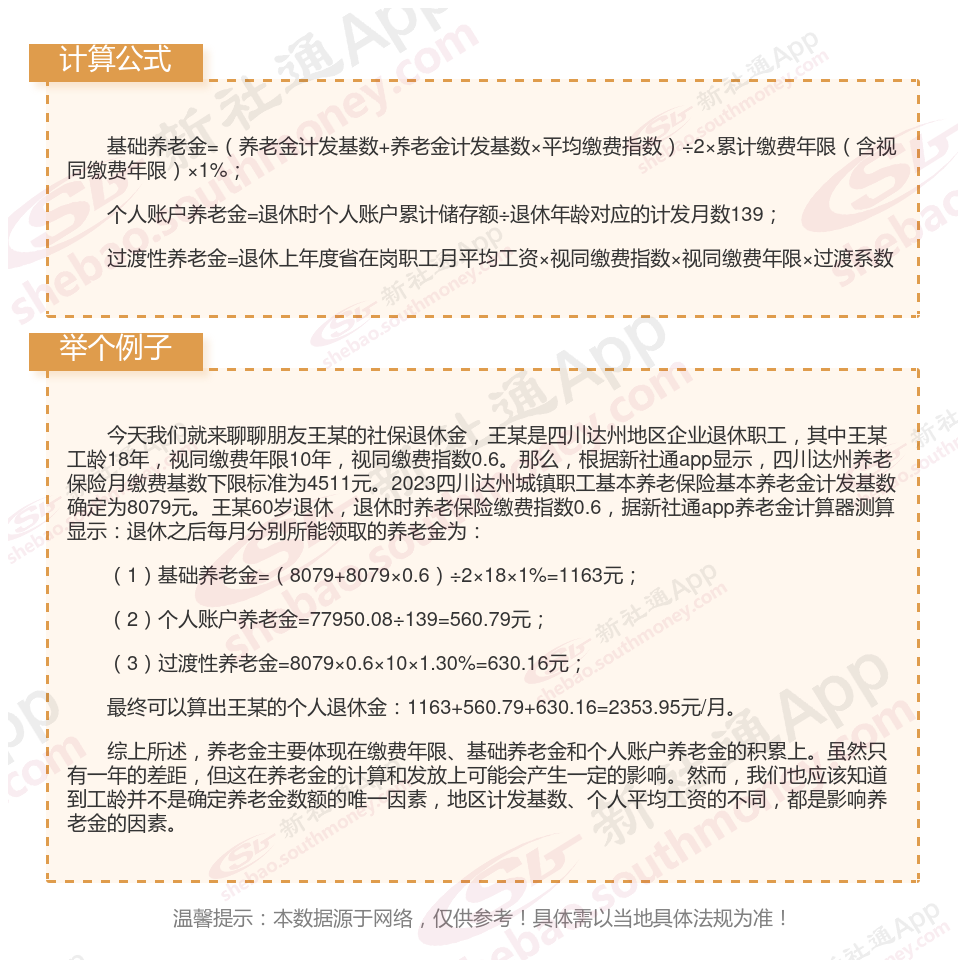 计算公式

基础养老金=（养老金计发基数+养老金计发基数×平均缴费指数）÷2×累计缴费年限（含视同缴费年限）×1%；

个人账户养老金=退休时个人账户累计储存额÷退休年龄对应的计发月数139；

过渡性养老金=退休上年度省在岗职工月平均工资×视同缴费指数×视同缴费年限×过渡系数

举个例子

今天我们就来聊聊朋友王某的社保退休金，王某是四川达州地区企业退休职工，其中王某工龄18年，视同缴费年限10年，视同缴费指数0.6。那么，根据新社通app显示，四川达州养老保险月缴费基数下限标准为4511元。2023四川达州城镇职工基本养老保险基本养老金计发基数确定为8079元。王某60岁退休，退休时养老保险缴费指数0.6，据新社通app养老金计算器测算显示：退休之后每月分别所能领取的养老金为：

（1）基础养老金=（8079+8079×0.6）÷2×18×1%=1163元；

（2）个人账户养老金=77950.08÷139=560.79元；

（3）过渡性养老金=8079×0.6×10×1.30%=630.16元；

最终可以算出王某的个人退休金：1163+560.79+630.16=2353.95元/月。

综上所述，养老金主要体现在缴费年限、基础养老金和个人账户养老金的积累上。虽然只有一年的差距，但这在养老金的计算和发放上可能会产生一定的影响。然而，我们也应该知道到工龄并不是确定养老金数额的唯一因素，地区计发基数、个人平均工资的不同，都是影响养老金的因素。

温馨提示：本数据源于网络，仅供参考！具体需以当地具体法规为准！

新社通App shebao.southmoney.com